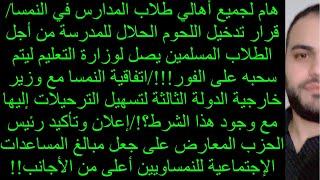 هام لجميع أهالي طلاب المدارس في النمسا/ قرار تدخيل اللحوم الحلال للمدرسة من أجل الطلاب المسلمين يصل لوزارة التعليم ليتم سحبه على الفور!!!/اتفاقية النمسا مع وزير خارجية الدولة الثالثة لتسهيل الترحيلات إليها مع وجود هذا الشرط؟!/إعلان وتأكيد رئيس الحزب المعارض على جعل مبالغ المساعدات الإجتماعية للنمساويين أعلى من الأجانب!!